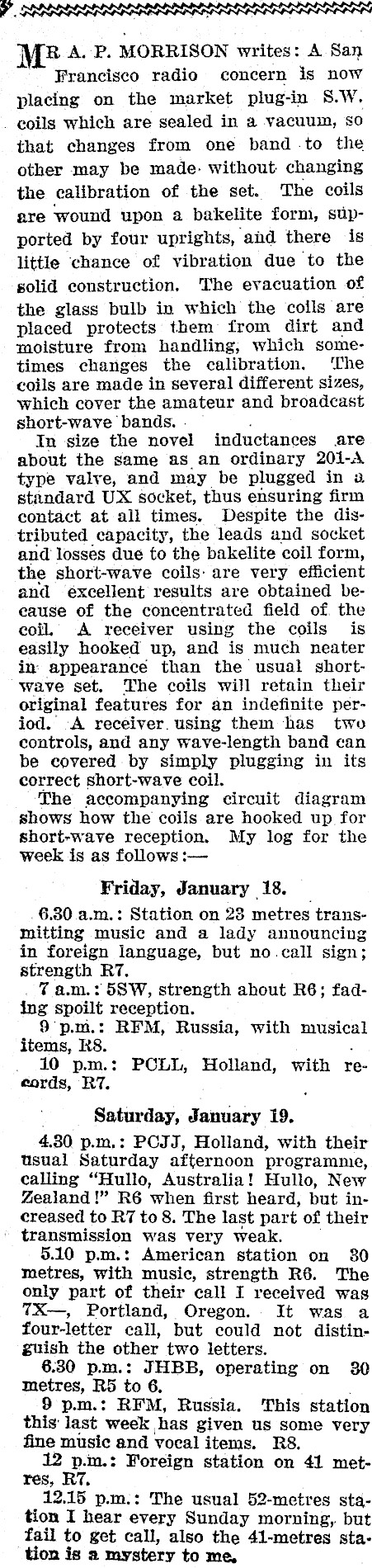 MR A. P. MORRISON writes: A San Francisco radio concern is now placing on the market plug-in S.W. coils which are sealed in a vacuum, so that changes from one band to the other may be made without changing the calibration of the set. The coils are wound upon a bakelite form, supported by four uprights, and there is little chance of vibration due to the solid construction. The evacuation of the glass bulb in which the coils are placed protects them from dirt and moisture from handling, which sometimes changes the calibration. The coils are made in several different sizes, which cover the amateur and broadcast short-wave bands.

In size the novel inductances are about the same as an ordinary 201-A type valve, and may be plugged in a standard UX socket, thus ensuring firm contact at all times. Despite the distributed capacity, the leads and socket and losses due to the bakelite coil form, the short-wave coils are very efficient and excellent results are obtained because of the concentrated field of the coil. A receiver using the coils is easily hooked up, and is much neater in appearance than the usual short-wave set. The coils will retain their original features for an indefinite period. A receiver using them has two controls, and any wave-length band can be covered by simply plugging in its correct short-wave coil.

The accompanying circuit diagram shows how the coils are hooked up for short-wave reception. My log for the week is as follows:—

Friday, January 18.

6.30 a.m.: Station on 23 metres transmitting music and a lady announcing in foreign language, but no call sign; strength R7.

7 a.m.: 5SW, strength about R6; fading spoilt reception.

9 p.m.: RFM, Russia, with musical items, R8.

10 p.m.: PCLL, Holland, with records, R7.

Saturday, January 19.

4.30 p.m.: PCJJ, Holland, with their usual Saturday afternoon programme, calling "Hullo, Australia! Hullo, New Zealand!" R6 when first heard, but increased to R7 to 8. The last part of their transmission was very weak.

5.10 p.m.: American station on 30 metres, with music, strength R6. The only part of their call I received was 7X—, Portland, Oregon. It was a four-letter call, but could not distinguish the other two letters.

6.30 p.m.: JHBB, operating on 30 metres, R5 to 6.

9 p.m.: RFM, Russia. This station this last week has given us some very fine music and vocal items. R8.

12 p.m.: Foreign station on 41 metres, R7.

12.15 p.m.: The usual 52-metres station I hear every Sunday morning, but fail to get call, also the 41-metres station is a mystery to me.